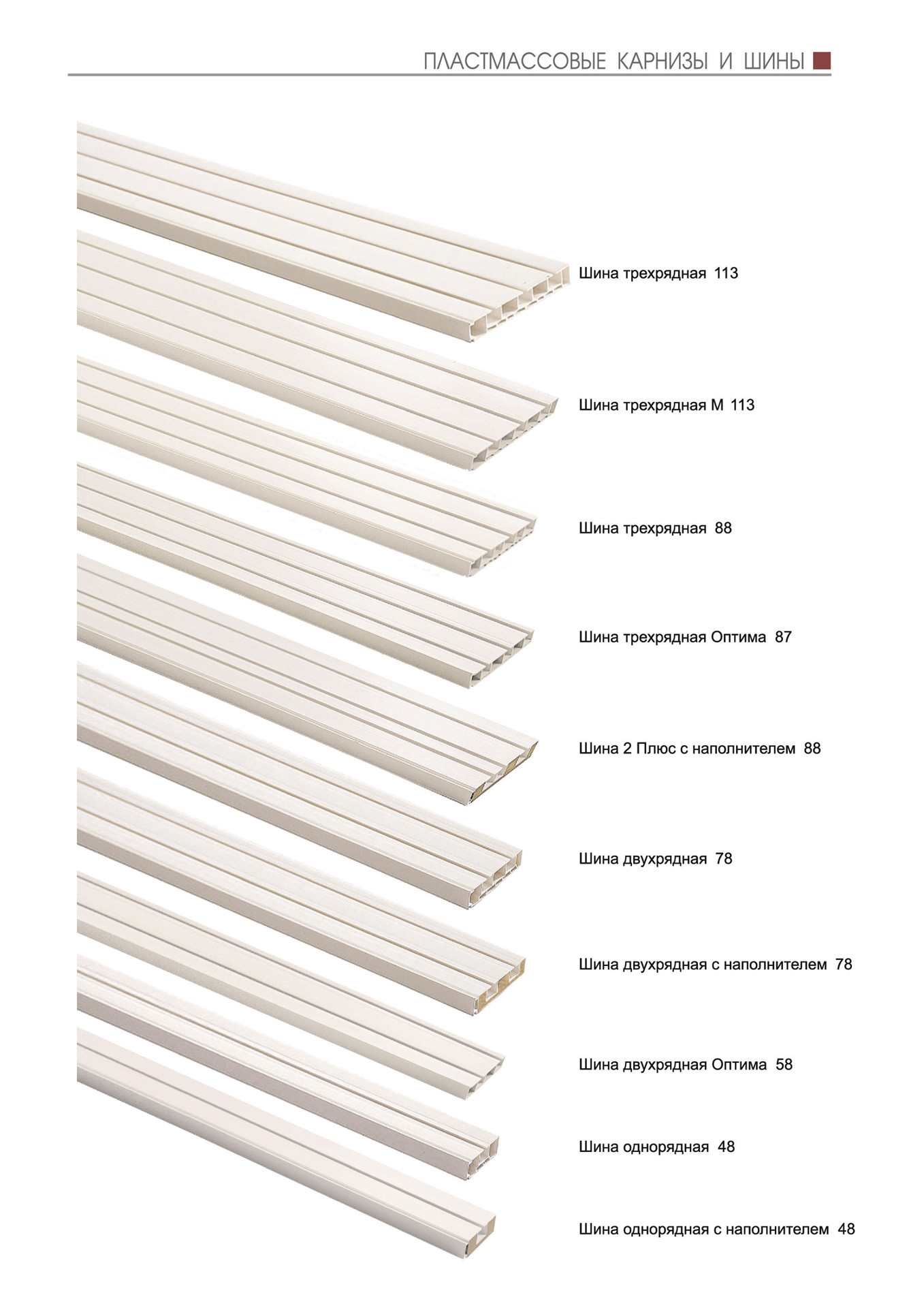 ПЛАСТМАССОВЫЕ КАРНИЗЫ И ШИНЫ

Шина трехрядная 113

Шина трехрядная М 113

Шина трехрядная 88

Шина трехрядная Оптима 87

Шина 2 Плюс с наполнителем 88

Шина двухрядная 78

Шина двухрядная с наполнителем 78

Шина двухрядная Оптима 58

Шина однорядная 48

Шина однорядная с наполнителем 48